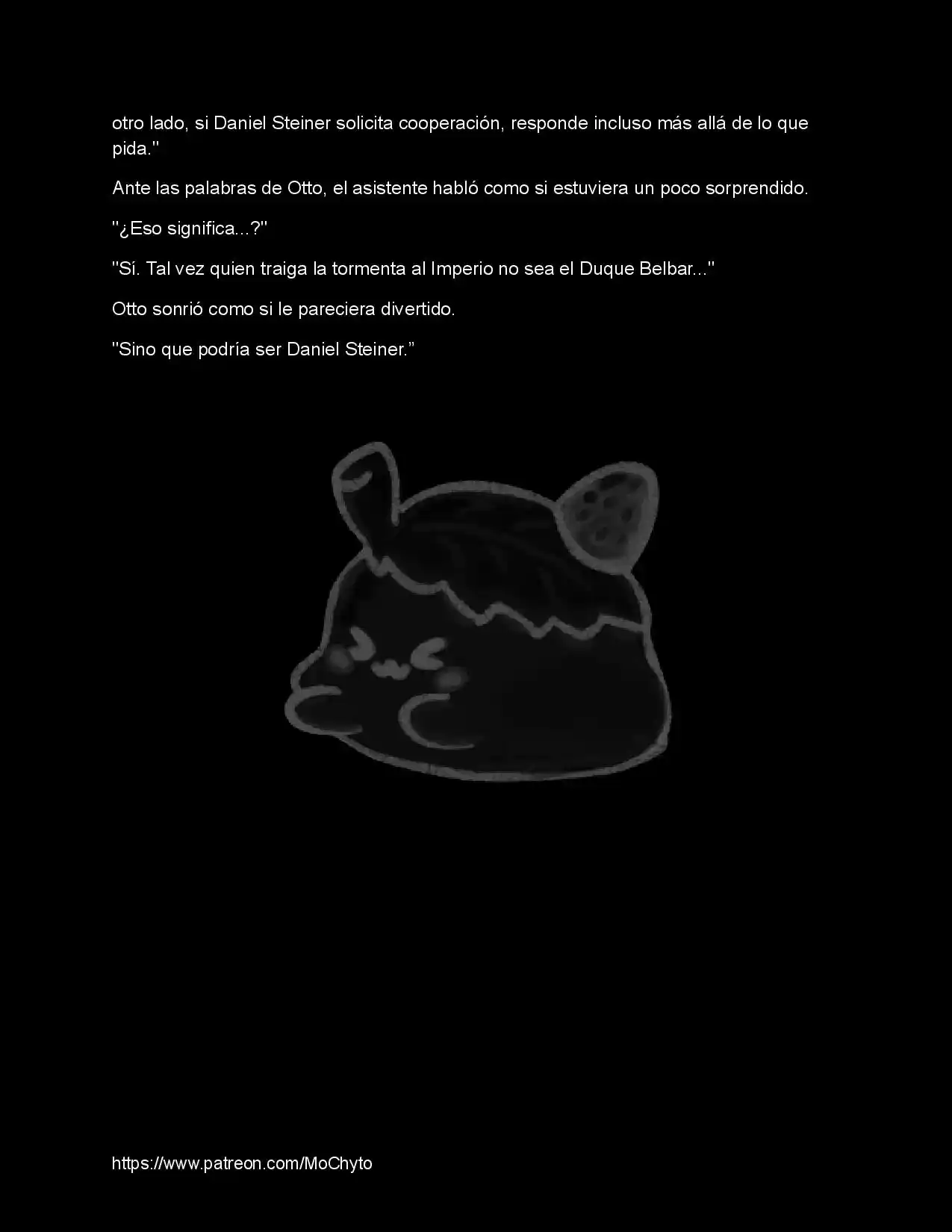 otro lado, si Daniel Steiner solicita cooperación, responde incluso más allá de lo que pida."

Ante las palabras de Otto, el asistente habló como si estuviera un poco sorprendido.

"¿Eso significa...?"

"Sí. Tal vez quien traiga la tormenta al Imperio no sea el Duque Belbar..."

Otto sonrió como si le pareciera divertido.

"Sino que podría ser Daniel Steiner.”

https://www.patreon.com/MoChyto